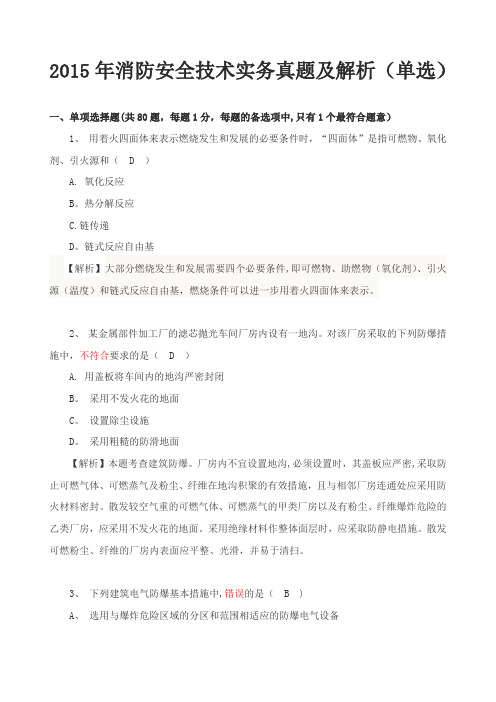 2015年消防安全技术实务真题及解析（单选）

一、单项选择题(共80题，每题1分，每题的备选项中,只有1个最符合题意）

1、 用着火四面体来表示燃烧发生和发展的必要条件时，“四面体”是指可燃物、氧化剂、引火源和（ D ）

A. 氧化反应

B. 热分解反应

C.链传递

D. 链式反应自由基

【解析】大部分燃烧发生和发展需要四个必要条件，即可燃物、助燃物（氧化剂）、引火源（温度）和链式反应自由基，燃烧条件可以进一步用着火四面体来表示。

2、 某金属部件加工厂的滤芯抛光车间厂房内设有一地沟。对该厂房采取的下列防爆措施中，不符合要求的是（ D ）

A. 用盖板将车间内的地沟严密封闭

B. 采用不发火花的地面

C. 设置除尘设施

D. 采用粗糙的防滑地面

【解析】本题考查建筑防爆。厂房内不宜设置地沟，必须设置时，其盖板应严密，采取防止可燃气体、可燃蒸气及粉尘、纤维在地沟积聚的有效措施，且与相邻厂房连通处应采用防火材料密封。散发较空气重的可燃气体、可燃蒸气的甲类厂房以及有粉尘、纤维爆炸危险的乙类厂房，应采用不发火花的地面。采用绝缘材料作整体面层时，应采取防静电措施。散发可燃粉尘、纤维的厂房内表面应平整、光滑，并易于清扫。

3、 下列建筑电气防爆基本措施中，错误的是（ B ）

A、 选用与爆炸危险区域的分区和范围相适应的防爆电气设备